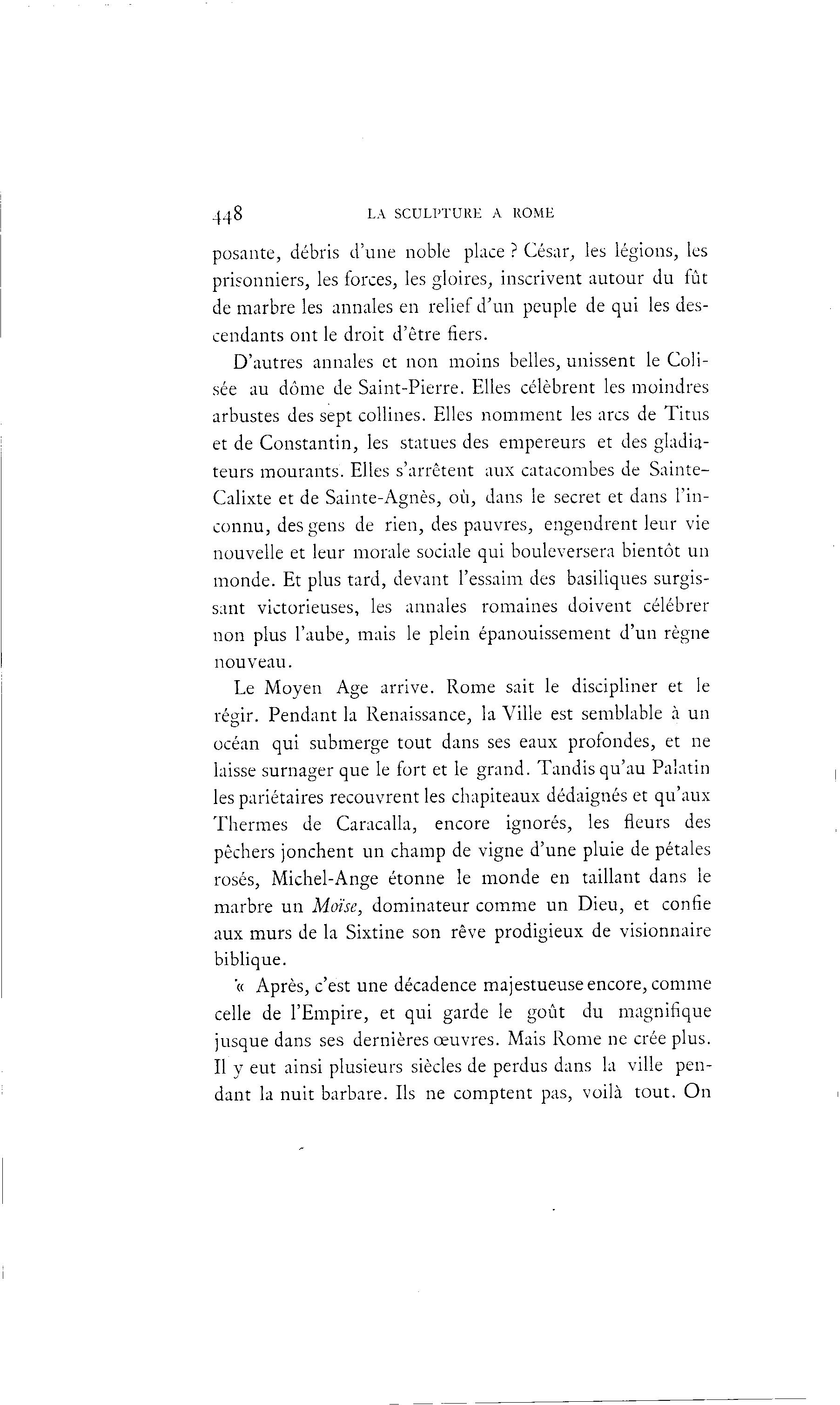 448 LA SCULPTURE A ROME

posante, débris d'une noble place ? César, les légions, les prisonniers, les forces, les gloires, inscrivent autour du fût de marbre les annales en relief d'un peuple de qui les descendants ont le droit d'être fiers.

D'autres annales et non moins belles, unissent le Colisée au dôme de Saint-Pierre. Elles célèbrent les moindres arbustes des sept collines. Elles nomment les arcs de Titus et de Constantin, les statues des empereurs et des gladiateurs mourants. Elles s'arrêtent aux catacombes de Sainte-Calixte et de Sainte-Agnès, où, dans le secret et dans l'inconnu, des gens de rien, des pauvres, engendrent leur vie nouvelle et leur morale sociale qui bouleversera bientôt un monde. Et plus tard, devant l'essaim des basiliques surgissant victorieuses, les annales romaines doivent célébrer non plus l'aube, mais le plein épanouissement d'un règne nouveau.

Le Moyen Age arrive. Rome sait le discipliner et le régir. Pendant la Renaissance, la Ville est semblable à un océan qui submerge tout dans ses eaux profondes, et ne laisse surnager que le fort et le grand. Tandis qu'au Palatin les pariétaires recouvrent les chapiteaux dédaignés et qu'aux Thermes de Caracalla, encore ignorés, les fleurs des pêchers jonchent un champ de vigne d'une pluie de pétales rosés, Michel-Ange étonne le monde en taillant dans le marbre un Moïse, dominateur comme un Dieu, et confie aux murs de la Sixtine son rêve prodigieux de visionnaire biblique.

« Après, c'est une décadence majestueuse encore, comme celle de l'Empire, et qui garde le goût du magnifique jusque dans ses dernières œuvres. Mais Rome ne crée plus. Il y eut ainsi plusieurs siècles de perdus dans la ville pendant la nuit barbare. Ils ne comptent pas, voilà tout. On